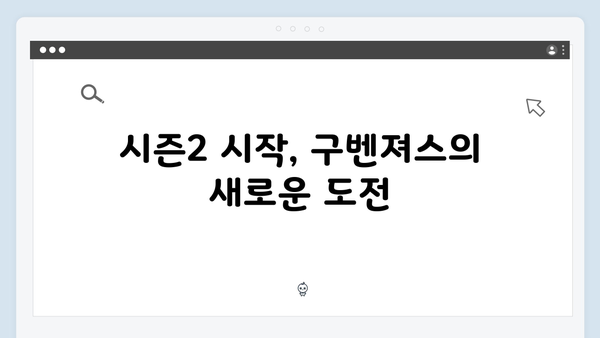 시즌2 시작, 구벤져스의 새로운 도전